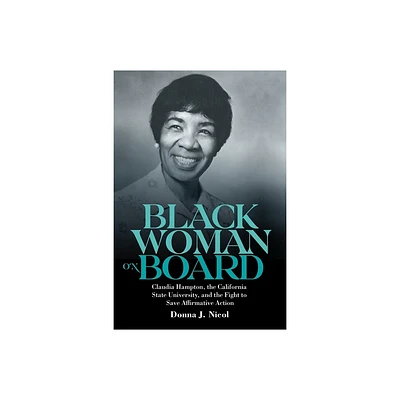 BLACK WOMAN ON BOARD

Claudia Hampton, the California State University, and the Fight to Save Affirmative Action

Donna J. Nicol